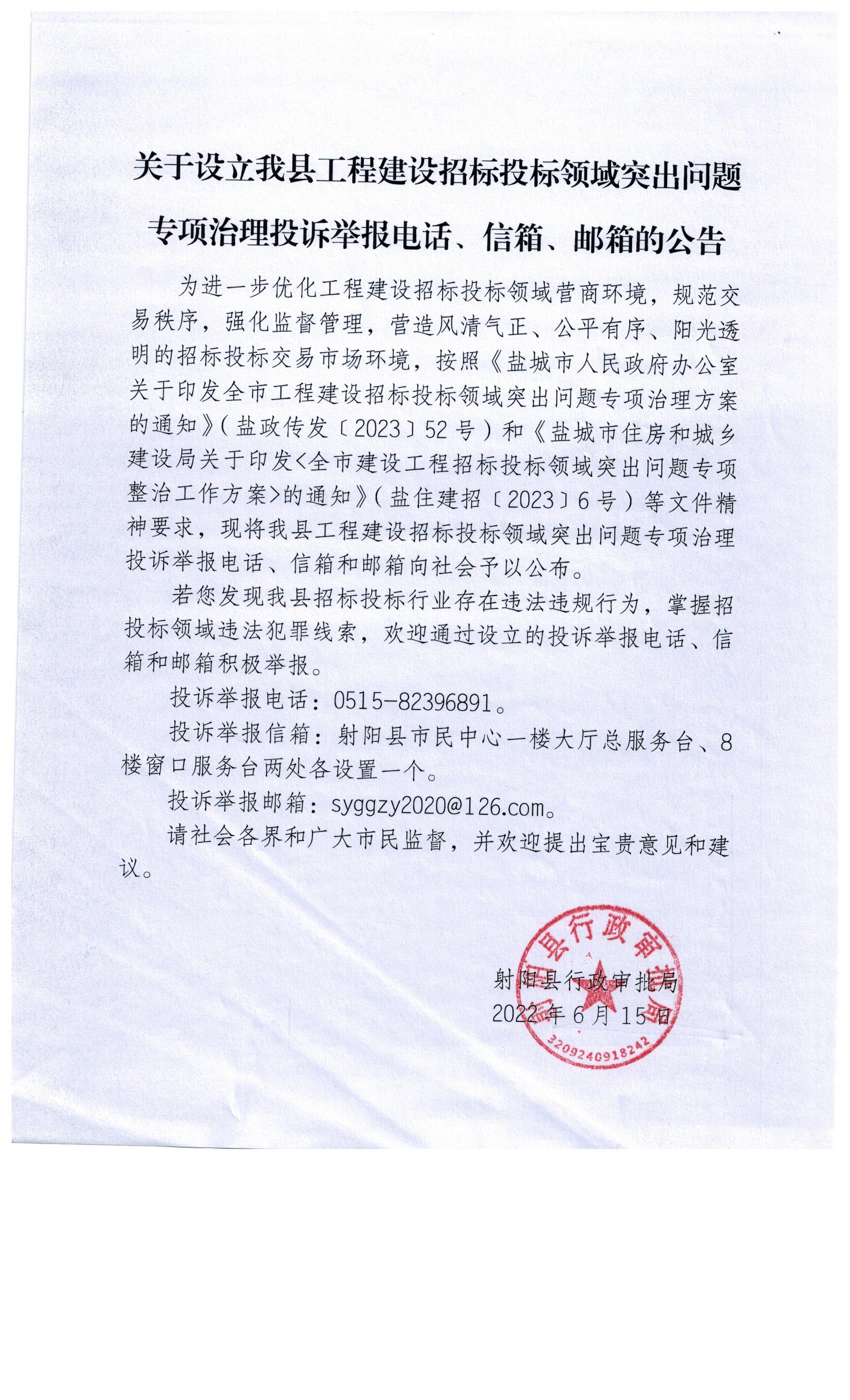 关于设立我县工程建设招标投标领域突出问题专项治理投诉举报电话、信箱、邮箱的公告

为进一步优化工程建设招标投标领域营商环境，规范交易秩序，强化监督管理，营造风清气正、公平有序、阳光透明的招标投标交易市场环境，按照《盐城市人民政府办公室关于印发全市工程建设招标投标领域突出问题专项治理方案的通知》（盐政传发〔2023〕52号）和《盐城市住房和城乡建设局关于印发<全市建设工程招标投标领域突出问题专项整治工作方案>的通知》（盐住建招〔2023〕6号）等文件精神要求，现将我县工程建设招标投标领域突出问题专项治理投诉举报电话、信箱和邮箱向社会予以公布。

若您发现我县招标投标行业存在违法违规行为，掌握招投标领域违法犯罪线索，欢迎通过设立的投诉举报电话、信箱和邮箱积极举报。

投诉举报电话：0515-82396891。

投诉举报信箱：射阳县市民中心一楼大厅总服务台、8楼窗口服务台两处各设置一个。

投诉举报邮箱：syggzy2020@126.com。

请社会各界和广大市民监督，并欢迎提出宝贵意见和建议。

射阳县行政审批局
2022年6月15日

射阳县行政审批局
3209240918242